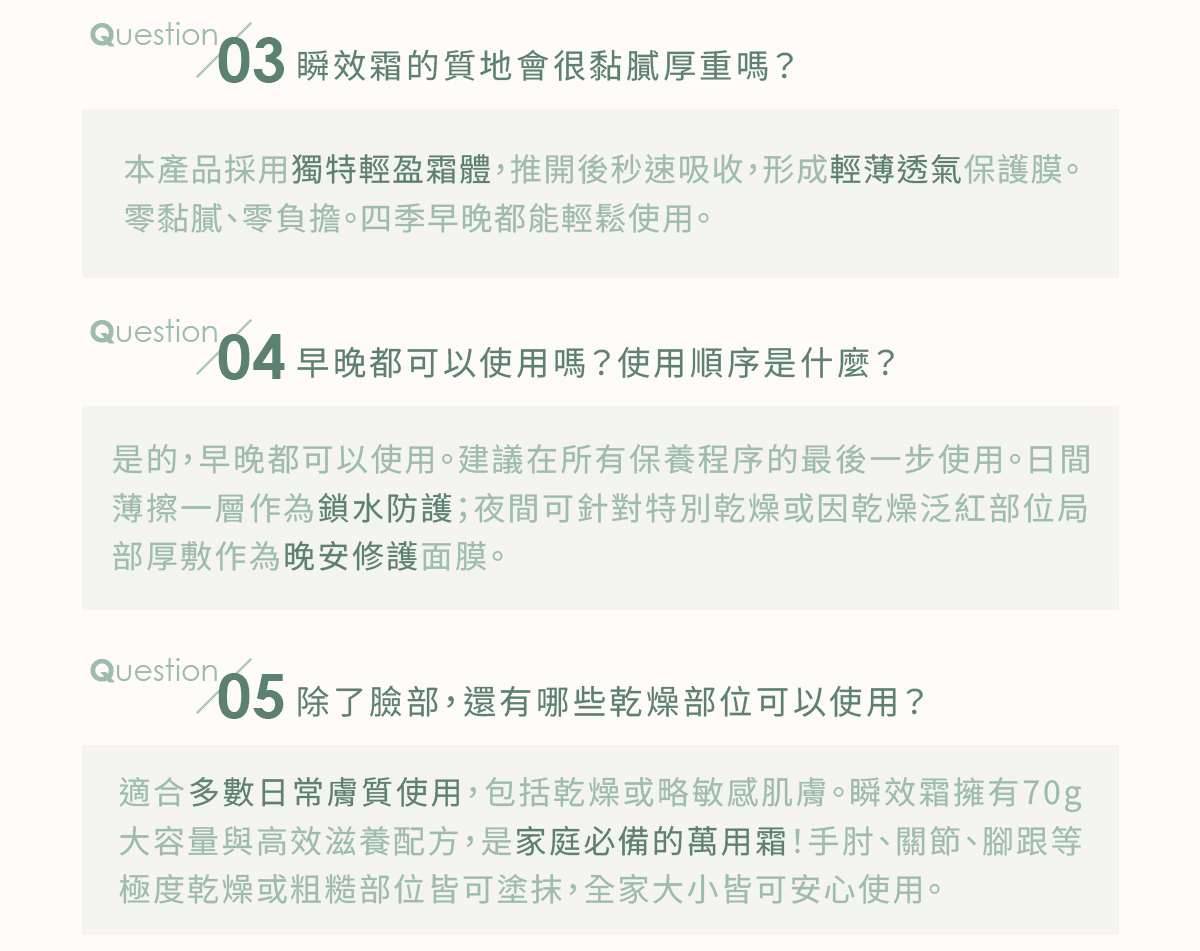 Question 03 瞬效霜的質地會很黏膩厚重嗎？

本產品採用獨特輕盈霜體，推開後秒速吸收，形成輕薄透氣保護膜。零黏膩、零負擔。四季早晚都能輕鬆使用。

Question 04 早晚都可以使用嗎？使用順序是什麼？

是的，早晚都可以使用。建議在所有保養程序的最後一步使用。日間薄擦一層作為鎖水防護；夜間可針對特別乾燥或因乾燥泛紅部位局部厚敷作為晚安修護面膜。

Question 05 除了臉部，還有哪些乾燥部位可以使用？

適合多數日常膚質使用，包括乾燥或略敏感肌膚。瞬效霜擁有70g大容量與高效滋養配方，是家庭必備的萬用霜！手肘、關節、腳跟等極度乾燥或粗糙部位皆可塗抹，全家大小皆可安心使用。